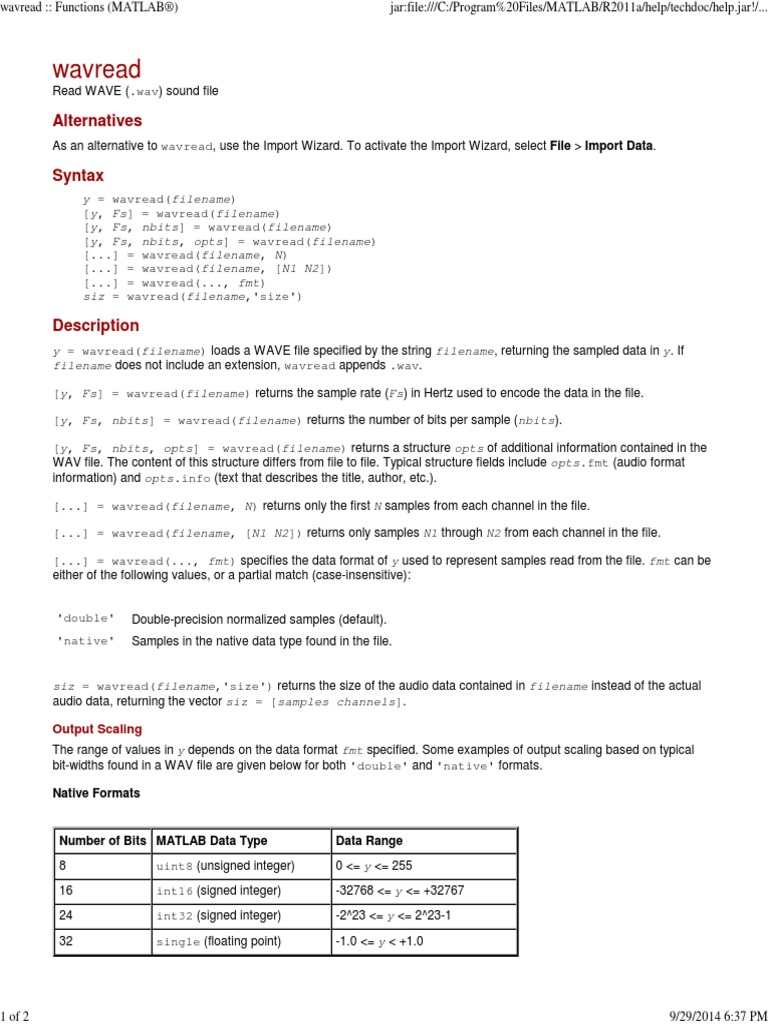 wavread :: Functions (MATLAB®)

jar:file:///C:/Program%20Files/MATLAB/R2011a/help/techdoc/help.jar!/...

wavread

Read WAVE (.wav) sound file

Alternatives

As an alternative to wavread, use the Import Wizard. To activate the Import Wizard, select File > Import Data.

Syntax

y = wavread(filename)
[y, Fs] = wavread(filename)
[y, Fs, nbits] = wavread(filename)
[y, Fs, nbits, opts] = wavread(filename)
[...] = wavread(filename, N)
[...] = wavread(filename, [N1 N2])
[...] = wavread(..., fmt)
siz = wavread(filename,'size')

Description

y = wavread(filename) loads a WAVE file specified by the string filename, returning the sampled data in y. If filename does not include an extension, wavread appends .wav.

[y, Fs] = wavread(filename) returns the sample rate (Fs) in Hertz used to encode the data in the file.

[y, Fs, nbits] = wavread(filename) returns the number of bits per sample (nbits).

[y, Fs, nbits, opts] = wavread(filename) returns a structure opts of additional information contained in the WAV file. The content of this structure differs from file to file. Typical structure fields include opts.fmt (audio format information) and opts.info (text that describes the title, author, etc.).

[...] = wavread(filename, N) returns only the first N samples from each channel in the file.

[...] = wavread(filename, [N1 N2]) returns only samples N1 through N2 from each channel in the file.

[...] = wavread(..., fmt) specifies the data format of y used to represent samples read from the file. fmt can be either of the following values, or a partial match (case-insensitive):

'double' Double-precision normalized samples (default).
'native' Samples in the native data type found in the file.

siz = wavread(filename,'size') returns the size of the audio data contained in filename instead of the actual audio data, returning the vector siz = [samples channels].

Output Scaling

The range of values in y depends on the data format fmt specified. Some examples of output scaling based on typical bit-widths found in a WAV file are given below for both 'double' and 'native' formats.

Native Formats

| Number of Bits | MATLAB Data Type | Data Range |
|---|---|---|
| 8 | uint8 (unsigned integer) | 0 <= y <= 255 |
| 16 | int16 (signed integer) | -32768 <= y <= +32767 |
| 24 | int32 (signed integer) | -2^23 <= y <= 2^23-1 |
| 32 | single (floating point) | -1.0 <= y < +1.0 |

1 of 2

9/29/2014 6:37 PM